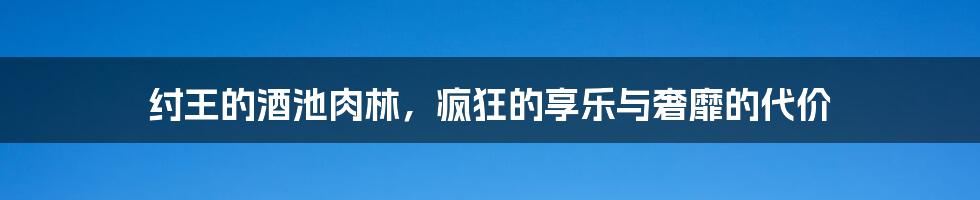 纣王的酒池肉林，疯狂的享乐与奢靡的代价